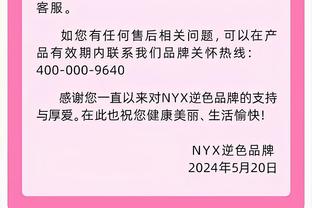 客服。

如您有任何售后相关问题，可以在产品有效期内联系我们品牌关怀热线：400-000-9640

感谢您一直以来对NYX逆色品牌的支持与厚爱。在此也祝您健康美丽、生活愉快！

NYX逆色品牌
2024年5月20日